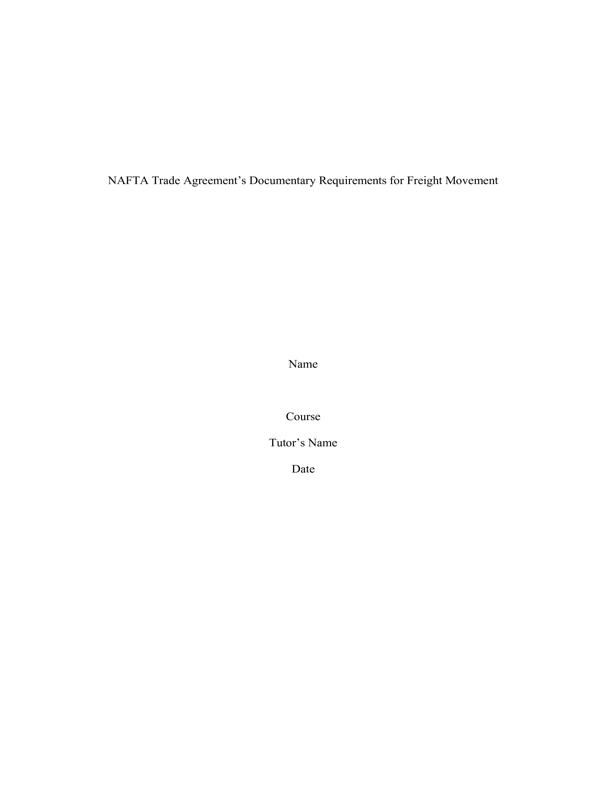 NAFTA Trade Agreement's Documentary Requirements for Freight Movement

Name

Course

Tutor's Name

Date